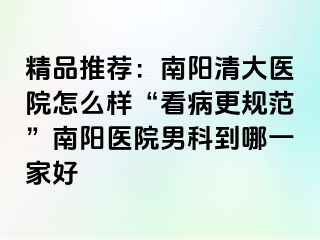 精品推荐：南阳清大医院怎么样“看病更规范”南阳医院男科到哪一家好